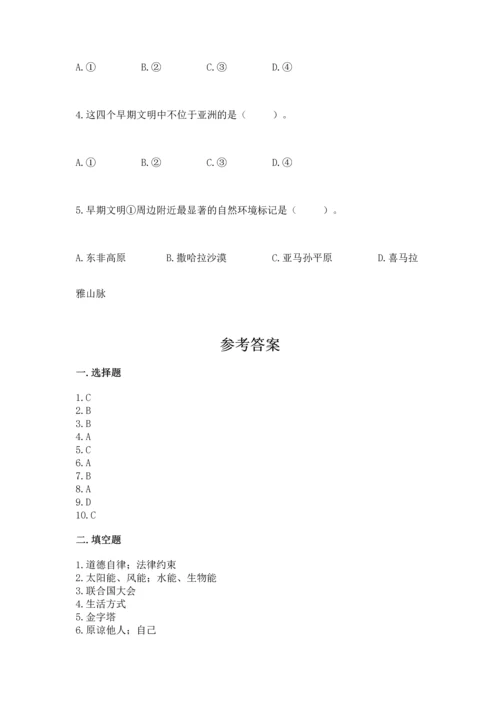 A.①　　B.②　　C.③　　D.④

4.这四个早期文明中不位于亚洲的是（　　）。

A.①　　B.②　　C.③　　D.④

5.早期文明①周边附近最显著的自然环境标记是（　　）。

A.东非高原　　B.撒哈拉沙漠　　C.亚马孙平原　　D.喜马拉雅山脉

参考答案

一.选择题

1.C
2.B
3.B
4.A
5.C
6.A
7.B
8.A
9.D
10.C

二.填空题

1.道德自律；法律约束
2.太阳能、风能；水能、生物能
3.联合国大会
4.生活方式
5.金字塔
6.原谅他人；自己